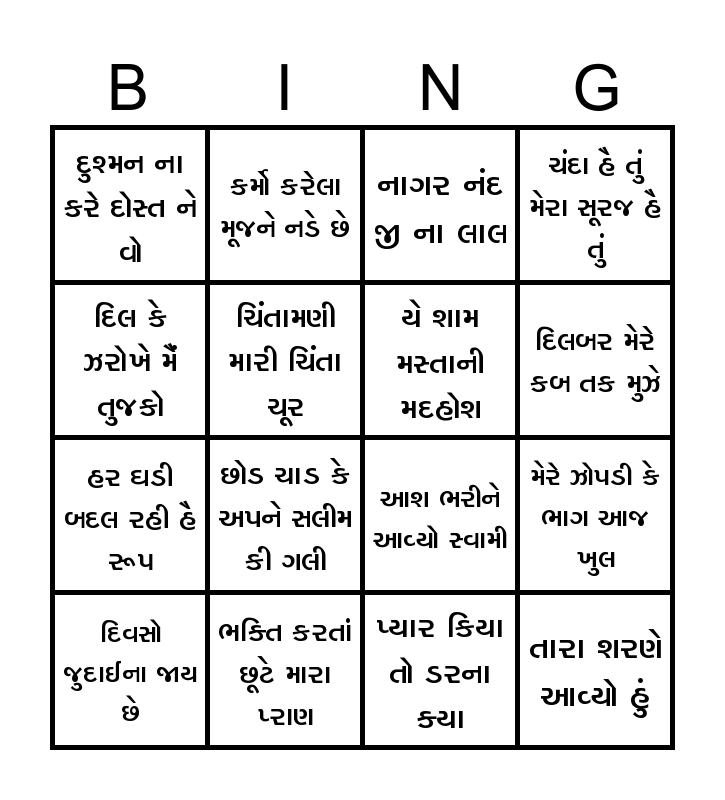 | B | I | N | G |
|---|---|---|---|
| દુશ્મન ના કરે દોસ્ત ને વો | કર્મો કરેલા મૂજને નડે છે | નાગર નંદ જી ના લાલ | ચંદા હૈ તું મેરા સૂરજ હૈ તું |
| દિલ કે ઝરોખે મૈં તુજકો | ચિંતામણી મારી ચિંતા ચૂર | યે શામ મસ્તાની મદહોશ | દિલબર મેરે કબ તક મુઝે |
| હર ઘડી બદલ રહી હૈ રૂપ | છોડ ચાડ કે અપને સલીમ કી ગલી | આશ ભરીને આવ્યો સ્વામી | મેરે ઝોપડી કે ભાગ આજ ખુલ |
| દિવસો જુદાઈના જાય છે | ભક્તિ કરતાં છૂટે મારા પ્રાણ | પ્યાર કિયા તો ડરના ક્યા | તારા શરણે આવ્યો હું |